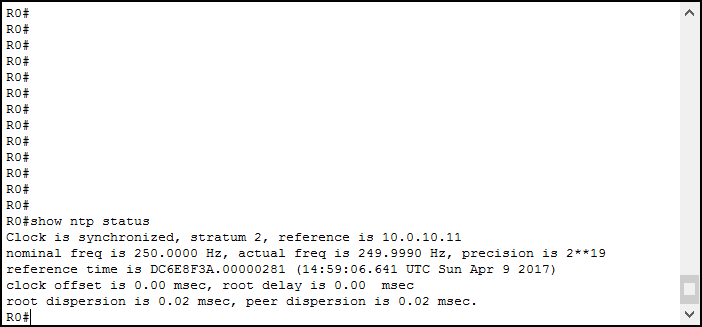 R0#
R0#
R0#
R0#
R0#
R0#
R0#
R0#
R0#
R0#
R0#
R0#
R0#
R0#show ntp status
Clock is synchronized, stratum 2, reference is 10.0.10.11
nominal freq is 250.0000 Hz, actual freq is 249.9990 Hz, precision is 2**19
reference time is DC6E8F3A.00000281 (14:59:06.641 UTC Sun Apr 9 2017)
clock offset is 0.00 msec, root delay is 0.00  msec
root dispersion is 0.02 msec, peer dispersion is 0.02 msec.
R0#